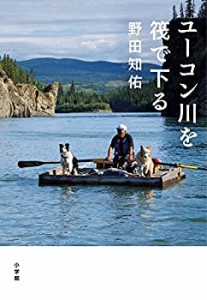 ユーコン川を筏で下る

野田知佑

小学館